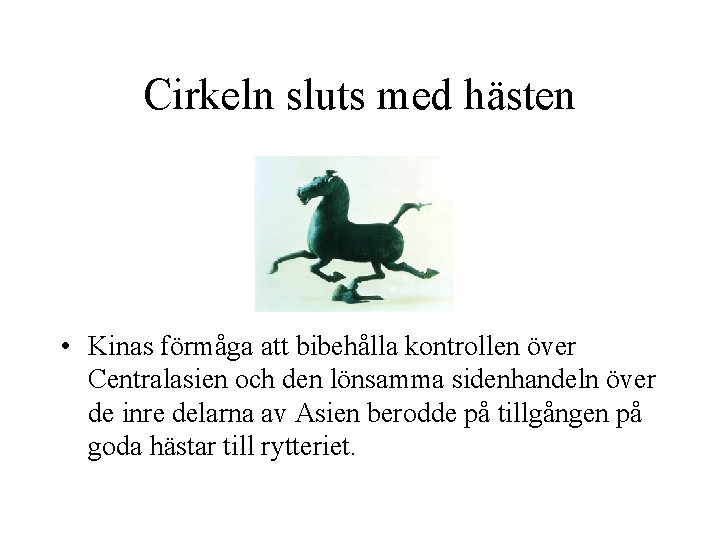 Cirkeln sluts med hästen

• Kinas förmåga att bibehålla kontrollen över Centralasien och den lönsamma sidenhandeln över de inre delarna av Asien berodde på tillgången på goda hästar till rytteriet.